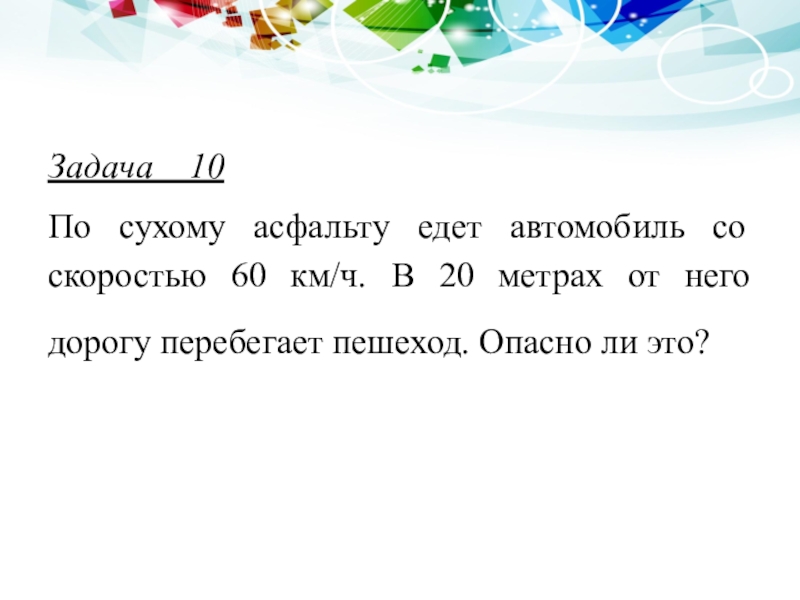 Задача 10

По сухому асфальту едет автомобиль со скоростью 60 км/ч. В 20 метрах от него дорогу перебегает пешеход. Опасно ли это?